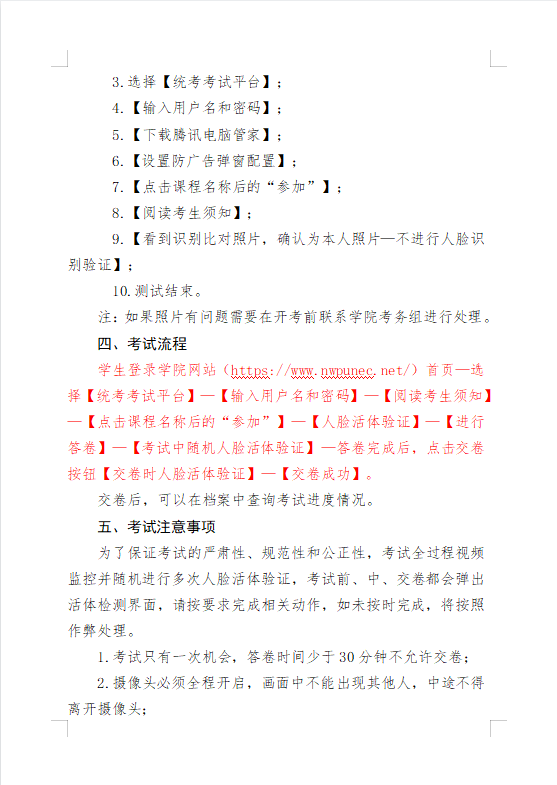 3.选择【统考考试平台】；

4.【输入用户名和密码】；

5.【下载腾讯电脑管家】；

6.【设置防广告弹窗配置】；

7.【点击课程名称后的“参加”】；

8.【阅读考生须知】；

9.【看到识别比对照片，确认为本人照片—不进行人脸识别验证】；

10.测试结束。

注：如果照片有问题需要在开考前联系学院考务组进行处理。

四、考试流程

学生登录学院网站（https://www.nwpunec.net/）首页—选择【统考考试平台】—【输入用户名和密码】—【阅读考生须知】—【点击课程名称后的“参加”】—【人脸活体验证】—【进行答卷】—【考试中随机人脸活体验证】—答卷完成后，点击交卷按钮【交卷时人脸活体验证】—【交卷成功】。

交卷后，可以在档案中查询考试进度情况。

五、考试注意事项

为了保证考试的严肃性、规范性和公正性，考试全过程视频监控并随机进行多次人脸活体验证，考试前、中、交卷都会弹出活体检测界面，请按要求完成相关动作，如未按时完成，将按照作弊处理。

1.考试只有一次机会，答卷时间少于30分钟不允许交卷；

2.摄像头必须全程开启，画面中不能出现其他人，中途不得离开摄像头；